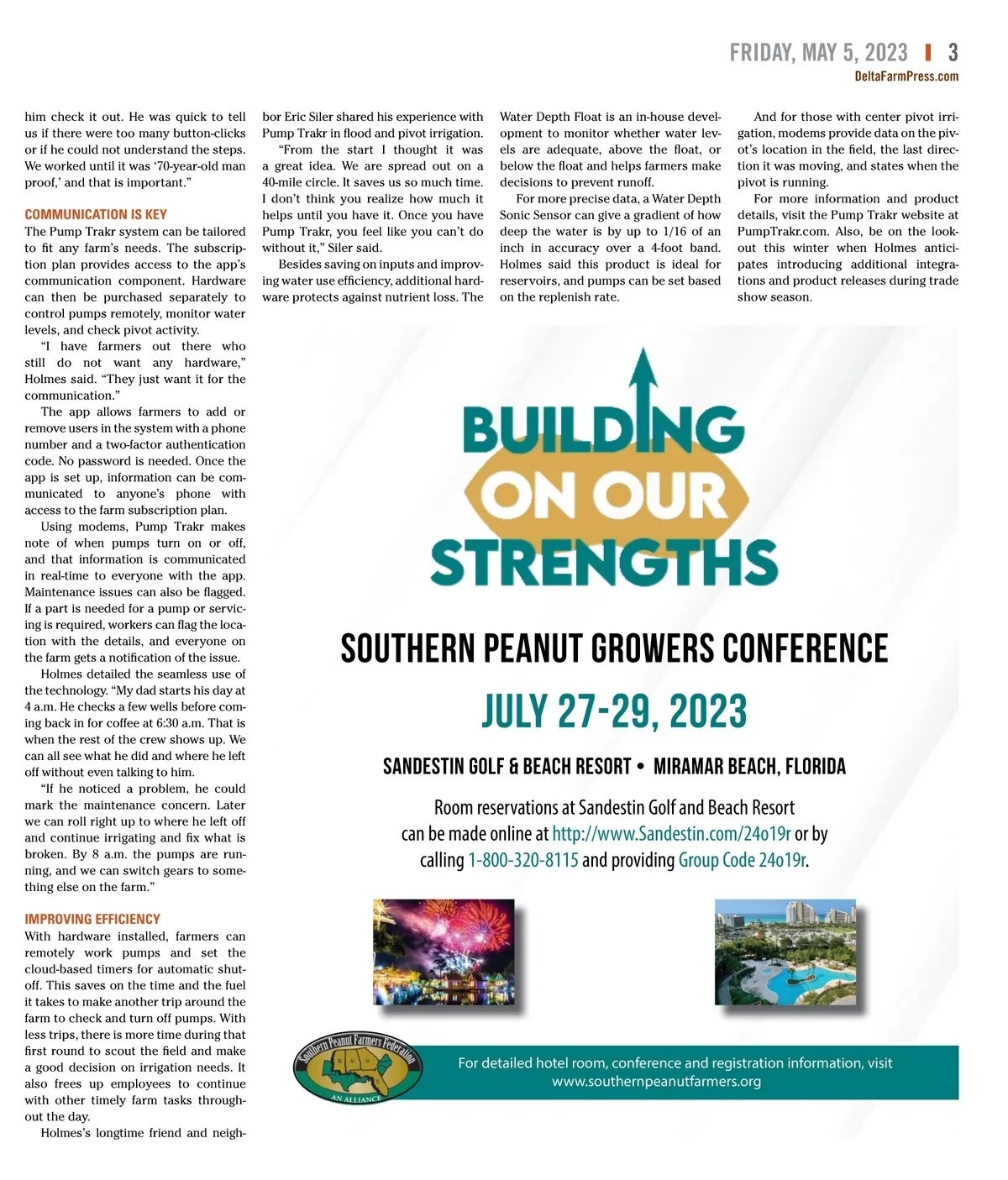 FRIDAY, MAY 5, 2023 | 3
DeltaFarmPress.com

him check it out. He was quick to tell us if there were too many button-clicks or if he could not understand the steps. We worked until it was '70-year-old man proof,' and that is important."

COMMUNICATION IS KEY
The Pump Trakr system can be tailored to fit any farm's needs. The subscription plan provides access to the app's communication component. Hardware can then be purchased separately to control pumps remotely, monitor water levels, and check pivot activity.

"I have farmers out there who still do not want any hardware," Holmes said. "They just want it for the communication."

The app allows farmers to add or remove users in the system with a phone number and a two-factor authentication code. No password is needed. Once the app is set up, information can be communicated to anyone's phone with access to the farm subscription plan.

Using modems, Pump Trakr makes note of when pumps turn on or off, and that information is communicated in real-time to everyone with the app. Maintenance issues can also be flagged. If a part is needed for a pump or servicing is required, workers can flag the location with the details, and everyone on the farm gets a notification of the issue.

Holmes detailed the seamless use of the technology. "My dad starts his day at 4 a.m. He checks a few wells before coming back in for coffee at 6:30 a.m. That is when the rest of the crew shows up. We can all see what he did and where he left off without even talking to him.

"If he noticed a problem, he could mark the maintenance concern. Later we can roll right up to where he left off and continue irrigating and fix what is broken. By 8 a.m. the pumps are running, and we can switch gears to something else on the farm."

IMPROVING EFFICIENCY
With hardware installed, farmers can remotely work pumps and set the cloud-based timers for automatic shutoff. This saves on the time and the fuel it takes to make another trip around the farm to check and turn off pumps. With less trips, there is more time during that first round to scout the field and make a good decision on irrigation needs. It also frees up employees to continue with other timely farm tasks throughout the day.

Holmes's longtime friend and neighbor Eric Siler shared his experience with Pump Trakr in flood and pivot irrigation.

"From the start I thought it was a great idea. We are spread out on a 40-mile circle. It saves us so much time. I don't think you realize how much it helps until you have it. Once you have Pump Trakr, you feel like you can't do without it," Siler said.

Besides saving on inputs and improving water use efficiency, additional hardware protects against nutrient loss. The Water Depth Float is an in-house development to monitor whether water levels are adequate, above the float, or below the float and helps farmers make decisions to prevent runoff.

For more precise data, a Water Depth Sonic Sensor can give a gradient of how deep the water is by up to 1/16 of an inch in accuracy over a 4-foot band. Holmes said this product is ideal for reservoirs, and pumps can be set based on the replenish rate.

And for those with center pivot irrigation, modems provide data on the pivot's location in the field, the last direction it was moving, and states when the pivot is running.

For more information and product details, visit the Pump Trakr website at PumpTrakr.com. Also, be on the lookout this winter when Holmes anticipates introducing additional integrations and product releases during trade show season.

BUILDING ON OUR STRENGTHS

SOUTHERN PEANUT GROWERS CONFERENCE

JULY 27-29, 2023

SANDESTIN GOLF & BEACH RESORT • MIRAMAR BEACH, FLORIDA

Room reservations at Sandestin Golf and Beach Resort can be made online at http://www.Sandestin.com/24o19r or by calling 1-800-320-8115 and providing Group Code 24o19r.

Southern Peanut Farmers Federation
AN ALLIANCE

For detailed hotel room, conference and registration information, visit www.southernpeanutfarmers.org